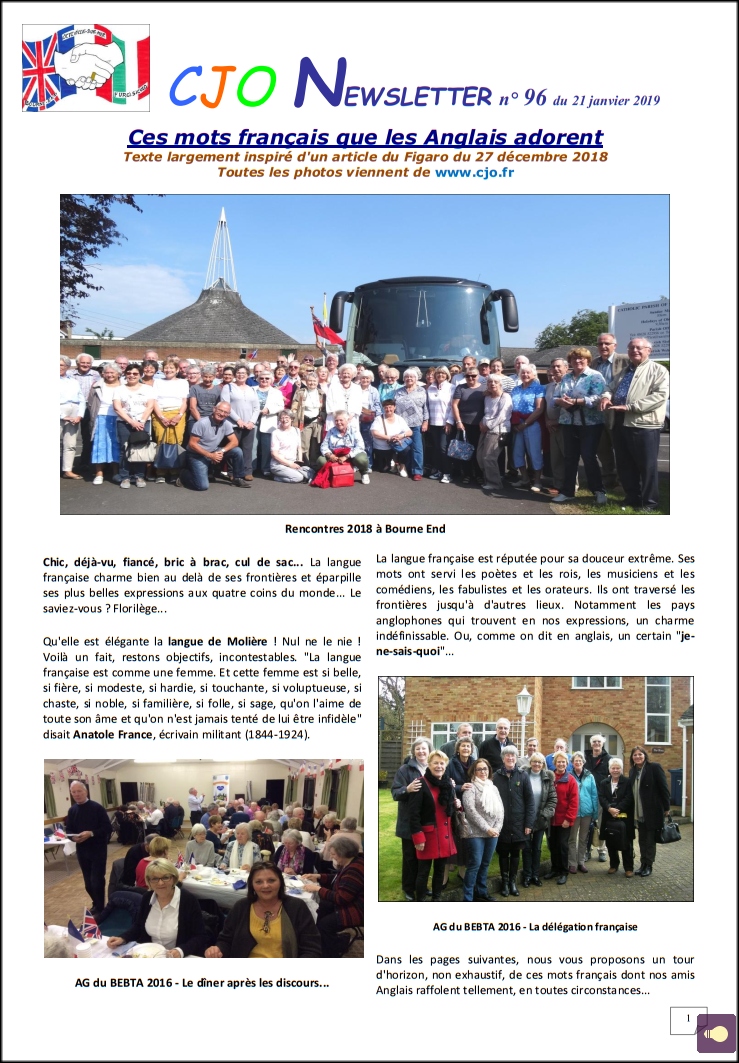 CJO NEWSLETTER n° 96 du 21 janvier 2019

Ces mots français que les Anglais adorent
Texte largement inspiré d'un article du Figaro du 27 décembre 2018
Toutes les photos viennent de www.cjo.fr

Rencontres 2018 à Bourne End

Chic, déjà-vu, fiancé, bric à brac, cul de sac... La langue française charme bien au delà de ses frontières et éparpille ses plus belles expressions aux quatre coins du monde... Le saviez-vous ? Florilège...

Qu'elle est élégante la langue de Molière ! Nul ne le nie ! Voilà un fait, restons objectifs, incontestables. "La langue française est comme une femme. Et cette femme est si belle, si fière, si modeste, si hardie, si touchante, si voluptueuse, si chaste, si noble, si familière, si folle, si sage, qu'on l'aime de toute son âme et qu'on n'est jamais tenté de lui être infidèle" disait Anatole France, écrivain militant (1844-1924).

AG du BEBTA 2016 - Le dîner après les discours...

La langue française est réputée pour sa douceur extrême. Ses mots ont servi les poètes et les rois, les musiciens et les comédiens, les fabulistes et les orateurs. Ils ont traversé les frontières jusqu'à d'autres lieux. Notamment les pays anglophones qui trouvent en nos expressions, un charme indéfinissable. Ou, comme on dit en anglais, un certain "je-ne-sais-quoi"...

AG du BEBTA 2016 - La délégation française

Dans les pages suivantes, nous vous proposons un tour d'horizon, non exhaustif, de ces mots français dont nos amis Anglais raffolent tellement, en toutes circonstances...

1